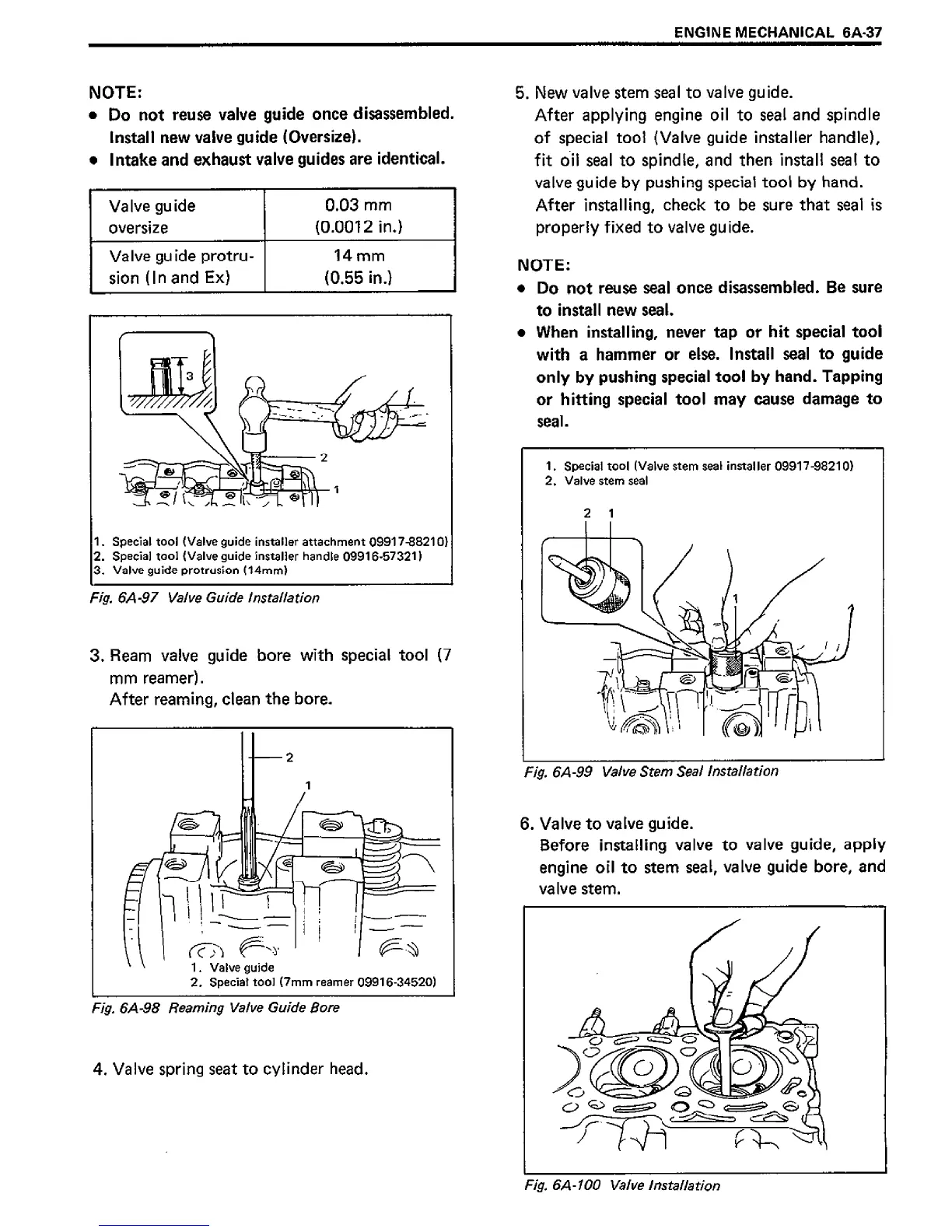 ENGINE MECHANICAL 6A-37

NOTE:
• Do not reuse valve guide once disassembled. Install new valve guide (Oversize).
• Intake and exhaust valve guides are identical.

| Valve guide oversize | 0.03 mm (0.0012 in.) |
|---|---|
| Valve guide protrusion (In and Ex) | 14 mm (0.55 in.) |

3
2
1

1. Special tool (Valve guide installer attachment 09917-88210)
2. Special tool (Valve guide installer handle 09916-57321)
3. Valve guide protrusion (14mm)

Fig. 6A-97 Valve Guide Installation

3. Ream valve guide bore with special tool (7 mm reamer).
After reaming, clean the bore.

2
1

1. Valve guide
2. Special tool (7mm reamer 09916-34520)

Fig. 6A-98 Reaming Valve Guide Bore

4. Valve spring seat to cylinder head.

5. New valve stem seal to valve guide.
After applying engine oil to seal and spindle of special tool (Valve guide installer handle), fit oil seal to spindle, and then install seal to valve guide by pushing special tool by hand.
After installing, check to be sure that seal is properly fixed to valve guide.

NOTE:
• Do not reuse seal once disassembled. Be sure to install new seal.
• When installing, never tap or hit special tool with a hammer or else. Install seal to guide only by pushing special tool by hand. Tapping or hitting special tool may cause damage to seal.

1. Special tool (Valve stem seal installer 09917-98210)
2. Valve stem seal

2 1
1

Fig. 6A-99 Valve Stem Seal Installation

6. Valve to valve guide.
Before installing valve to valve guide, apply engine oil to stem seal, valve guide bore, and valve stem.

Fig. 6A-100 Valve Installation